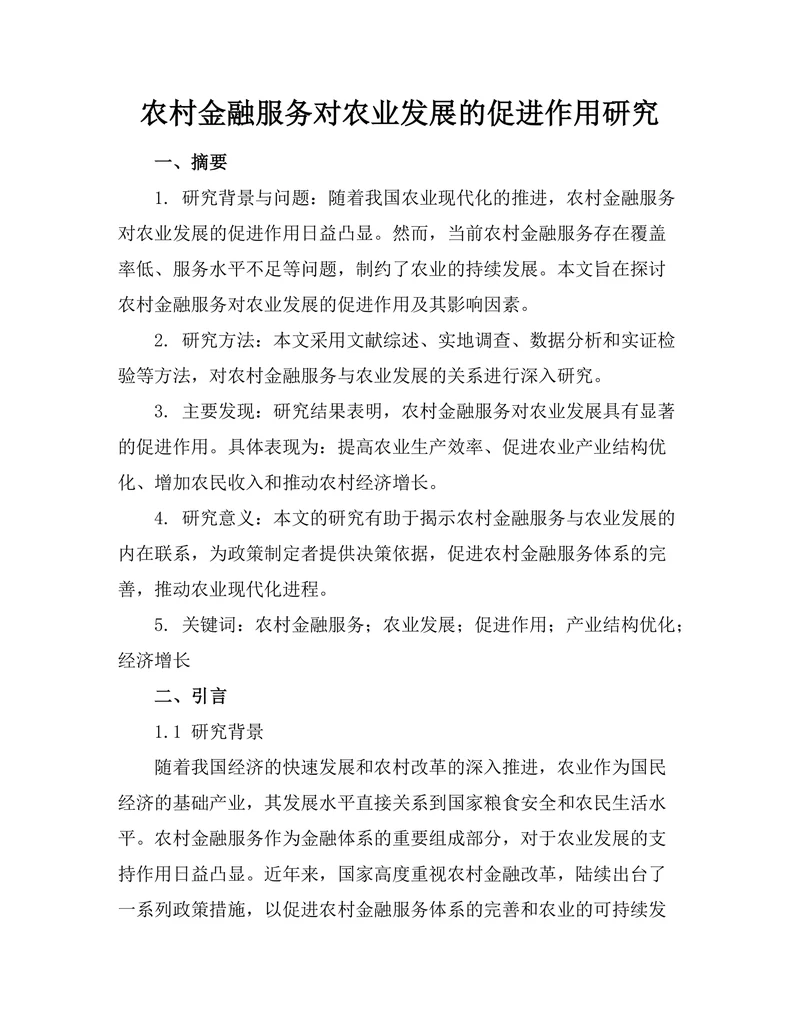 农村金融服务对农业发展的促进作用研究

一、摘要

1. 研究背景与问题：随着我国农业现代化的推进，农村金融服务对农业发展的促进作用日益凸显。然而，当前农村金融服务存在覆盖率低、服务水平不足等问题，制约了农业的持续发展。本文旨在探讨农村金融服务对农业发展的促进作用及其影响因素。

2. 研究方法：本文采用文献综述、实地调查、数据分析和实证检验等方法，对农村金融服务与农业发展的关系进行深入研究。

3. 主要发现：研究结果表明，农村金融服务对农业发展具有显著的促进作用。具体表现为：提高农业生产效率、促进农业产业结构优化、增加农民收入和推动农村经济增长。

4. 研究意义：本文的研究有助于揭示农村金融服务与农业发展的内在联系，为政策制定者提供决策依据，促进农村金融服务体系的完善，推动农业现代化进程。

5. 关键词：农村金融服务；农业发展；促进作用；产业结构优化；经济增长

二、引言

1.1 研究背景

随着我国经济的快速发展和农村改革的深入推进，农业作为国民经济的基础产业，其发展水平直接关系到国家粮食安全和农民生活水平。农村金融服务作为金融体系的重要组成部分，对于农业发展的支持作用日益凸显。近年来，国家高度重视农村金融改革，陆续出台了一系列政策措施，以促进农村金融服务体系的完善和农业的可持续发